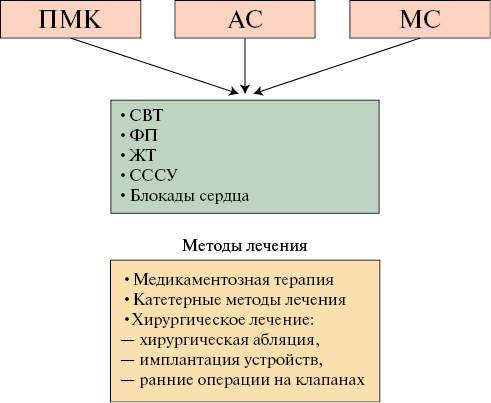 ПМК

АС

МС

• СВТ
• ФП
• ЖТ
• СССУ
• Блокады сердца

Методы лечения

• Медикаментозная терапия
• Катетерные методы лечения
• Хирургическое лечение:
— хирургическая абляция,
— имплантация устройств,
— ранние операции на клапанах